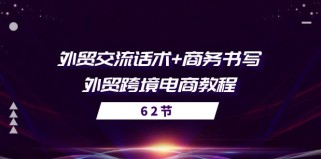 外贸交流话术+商务书写
外贸跨境电商教程

62节